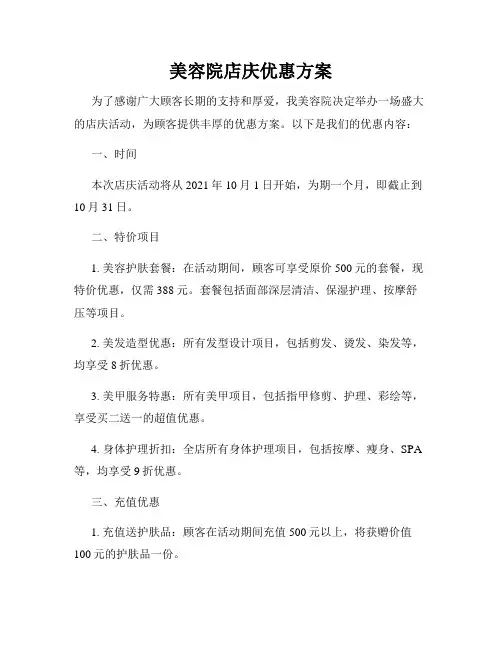 美容院店庆优惠方案

为了感谢广大顾客长期的支持和厚爱，我美容院决定举办一场盛大的店庆活动，为顾客提供丰厚的优惠方案。以下是我们的优惠内容：

一、时间

本次店庆活动将从 2021 年 10 月 1 日开始，为期一个月，即截止到 10 月 31 日。

二、特价项目

1. 美容护肤套餐：在活动期间，顾客可享受原价 500 元的套餐，现特价优惠，仅需 388 元。套餐包括面部深层清洁、保湿护理、按摩舒压等项目。

2. 美发造型优惠：所有发型设计项目，包括剪发、烫发、染发等，均享受 8 折优惠。

3. 美甲服务特惠：所有美甲项目，包括指甲修剪、护理、彩绘等，享受买二送一的超值优惠。

4. 身体护理折扣：全店所有身体护理项目，包括按摩、瘦身、SPA 等，均享受 9 折优惠。

三、充值优惠

1. 充值送护肤品：顾客在活动期间充值 500 元以上，将获赠价值 100 元的护肤品一份。